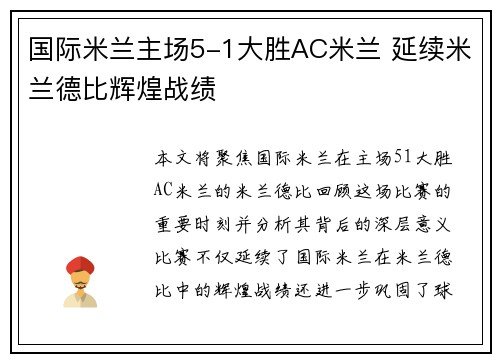 国际米兰主场5-1大胜AC米兰 延续米兰德比辉煌战绩

本文将聚焦国际米兰在主场51大胜AC米兰的米兰德比回顾这场比赛的重要时刻并分析其背后的深层意义比赛不仅延续了国际米兰在米兰德比中的辉煌战绩还进一步巩固了球